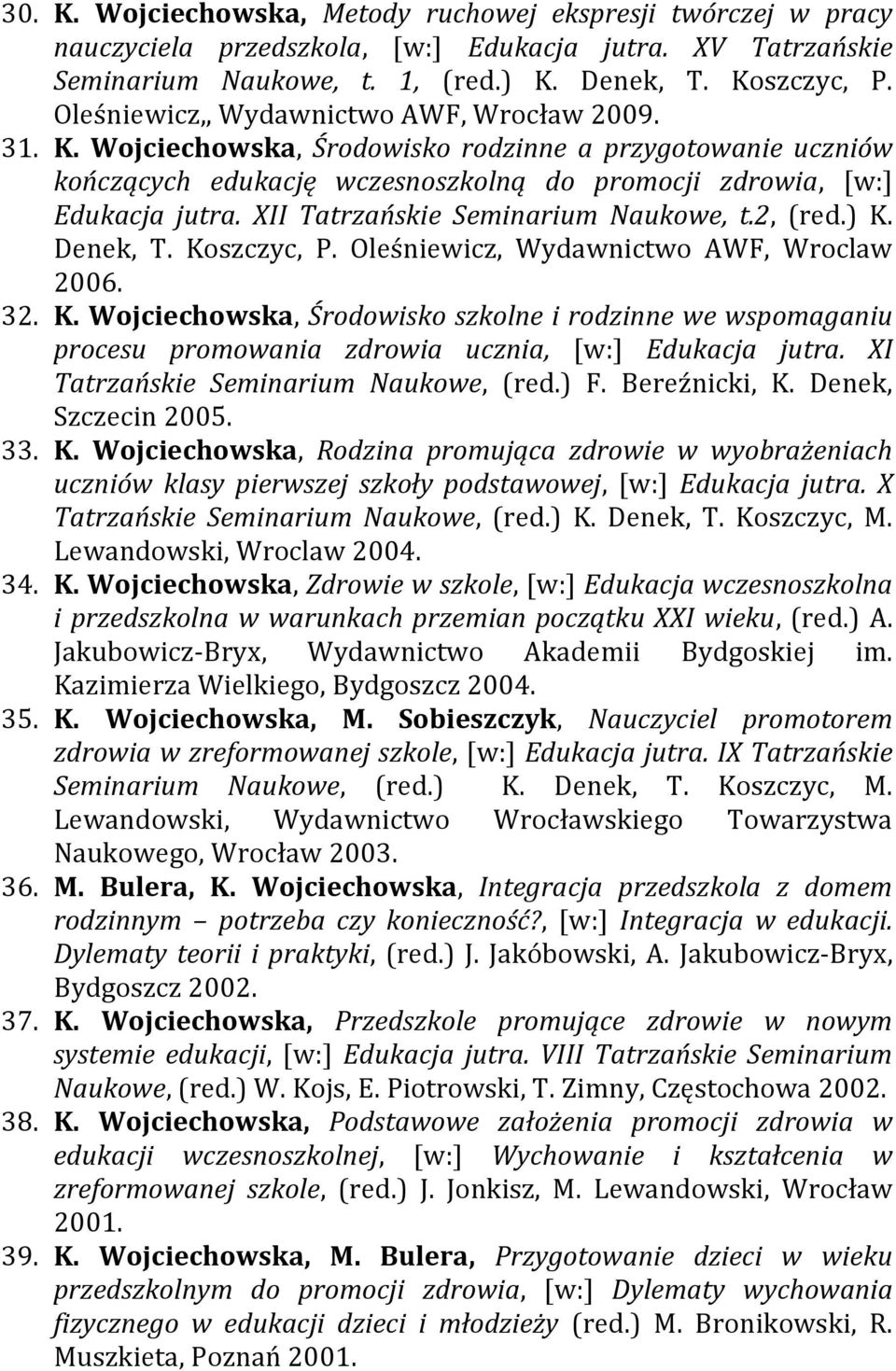 30. K. Wojciechowska, Metody ruchowej ekspresji twórczej w pracy nauczyciela przedszkola, [w:] Edukacja jutra. XV Tatrzańskie Seminarium Naukowe, t. 1, (red.) K. Denek, T. Koszczyc, P. Oleśniewicz,, Wydawnictwo AWF, Wrocław 2009.
31. K. Wojciechowska, Środowisko rodzinne a przygotowanie uczniów kończących edukację wczesnoszkolną do promocji zdrowia, [w:] Edukacja jutra. XII Tatrzańskie Seminarium Naukowe, t.2, (red.) K. Denek, T. Koszczyc, P. Oleśniewicz, Wydawnictwo AWF, Wroclaw 2006.
32. K. Wojciechowska, Środowisko szkolne i rodzinne we wspomaganiu procesu promowania zdrowia ucznia, [w:] Edukacja jutra. XI Tatrzańskie Seminarium Naukowe, (red.) F. Bereźnicki, K. Denek, Szczecin 2005.
33. K. Wojciechowska, Rodzina promująca zdrowie w wyobrażeniach uczniów klasy pierwszej szkoły podstawowej, [w:] Edukacja jutra. X Tatrzańskie Seminarium Naukowe, (red.) K. Denek, T. Koszczyc, M. Lewandowski, Wroclaw 2004.
34. K. Wojciechowska, Zdrowie w szkole, [w:] Edukacja wczesnoszkolna i przedszkolna w warunkach przemian początku XXI wieku, (red.) A. Jakubowicz-Bryx, Wydawnictwo Akademii Bydgoskiej im. Kazimierza Wielkiego, Bydgoszcz 2004.
35. K. Wojciechowska, M. Sobieszczyk, Nauczyciel promotorem zdrowia w zreformowanej szkole, [w:] Edukacja jutra. IX Tatrzańskie Seminarium Naukowe, (red.) K. Denek, T. Koszczyc, M. Lewandowski, Wydawnictwo Wrocławskiego Towarzystwa Naukowego, Wrocław 2003.
36. M. Bulera, K. Wojciechowska, Integracja przedszkola z domem rodzinnym – potrzeba czy konieczność?, [w:] Integracja w edukacji. Dylematy teorii i praktyki, (red.) J. Jakóbowski, A. Jakubowicz-Bryx, Bydgoszcz 2002.
37. K. Wojciechowska, Przedszkole promujące zdrowie w nowym systemie edukacji, [w:] Edukacja jutra. VIII Tatrzańskie Seminarium Naukowe, (red.) W. Kojs, E. Piotrowski, T. Zimny, Częstochowa 2002.
38. K. Wojciechowska, Podstawowe założenia promocji zdrowia w edukacji wczesnoszkolnej, [w:] Wychowanie i kształcenia w zreformowanej szkole, (red.) J. Jonkisz, M. Lewandowski, Wrocław 2001.
39. K. Wojciechowska, M. Bulera, Przygotowanie dzieci w wieku przedszkolnym do promocji zdrowia, [w:] Dylematy wychowania fizycznego w edukacji dzieci i młodzieży (red.) M. Bronikowski, R. Muszkieta, Poznań 2001.